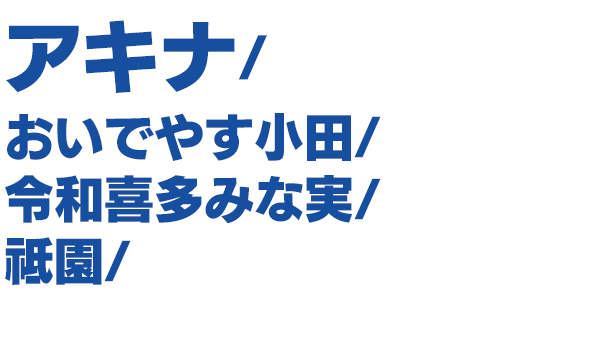 アキナ/

おいでやす小田/
令和喜多みな実/
祇園/